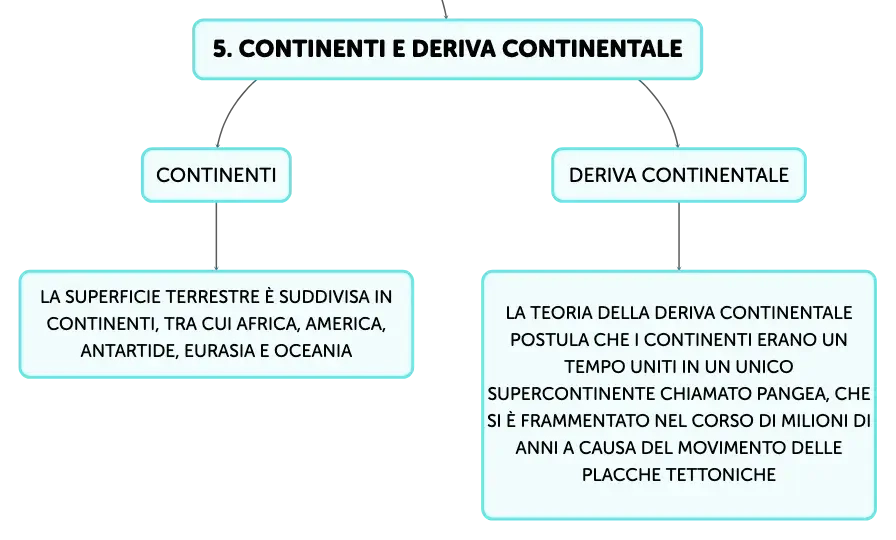 5. CONTINENTI E DERIVA CONTINENTALE

CONTINENTI

LA SUPERFICIE TERRESTRE È SUDDIVISA IN CONTINENTI, TRA CUI AFRICA, AMERICA, ANTARTIDE, EURASIA E OCEANIA

DERIVA CONTINENTALE

LA TEORIA DELLA DERIVA CONTINENTALE POSTULA CHE I CONTINENTI ERANO UN TEMPO UNITI IN UN UNICO SUPERCONTINENTE CHIAMATO PANGEA, CHE SI È FRAMMENTATO NEL CORSO DI MILIONI DI ANNI A CAUSA DEL MOVIMENTO DELLE PLACCHE TETTONICHE